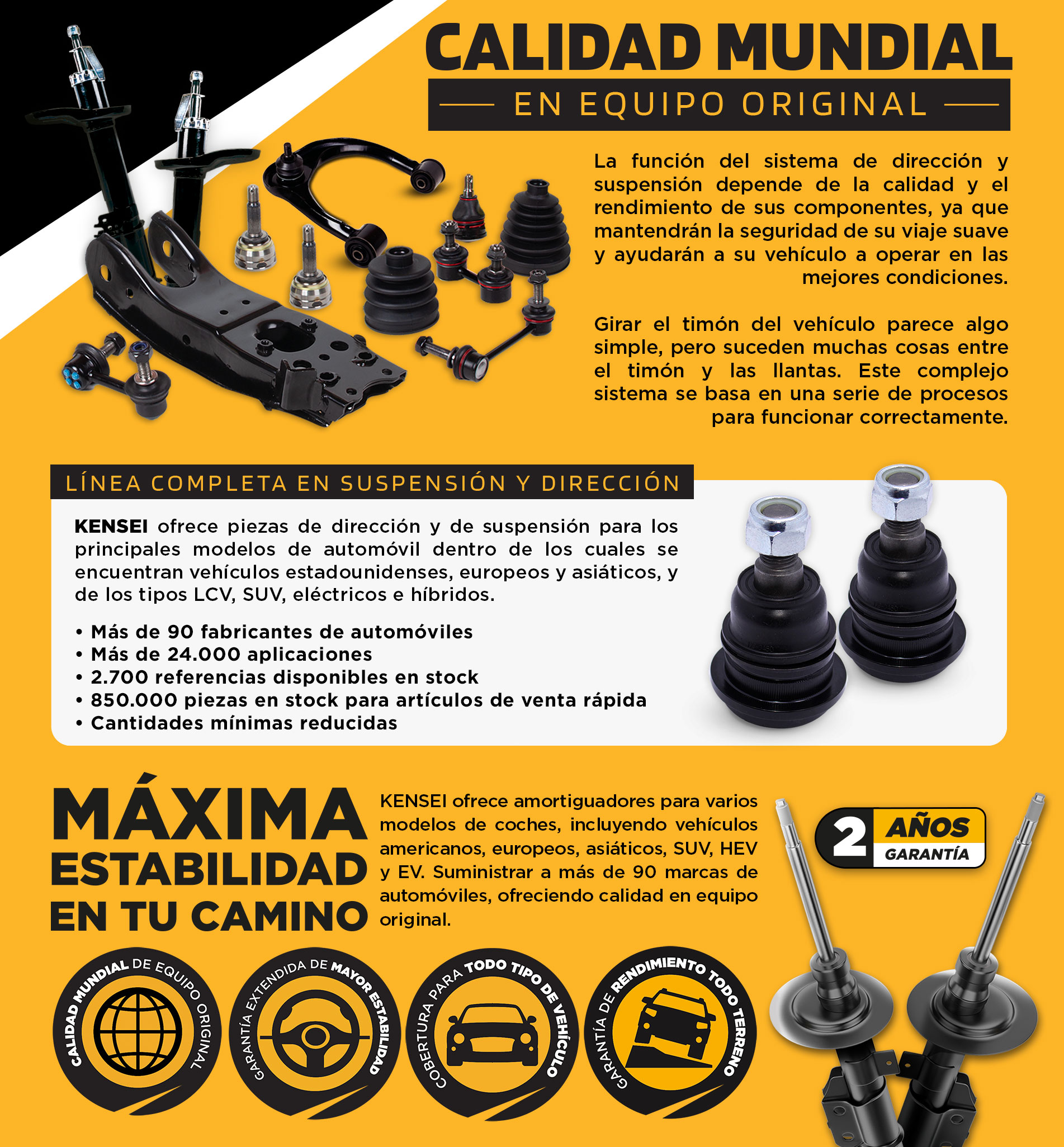 CALIDAD MUNDIAL

EN EQUIPO ORIGINAL

La función del sistema de dirección y suspensión depende de la calidad y el rendimiento de sus componentes, ya que mantendrán la seguridad de su viaje suave y ayudarán a su vehículo a operar en las mejores condiciones.

Girar el timón del vehículo parece algo simple, pero suceden muchas cosas entre el timón y las llantas. Este complejo sistema se basa en una serie de procesos para funcionar correctamente.

LÍNEA COMPLETA EN SUSPENSIÓN Y DIRECCIÓN

KENSEI ofrece piezas de dirección y de suspensión para los principales modelos de automóvil dentro de los cuales se encuentran vehículos estadounidenses, europeos y asiáticos, y de los tipos LCV, SUV, eléctricos e híbridos.

• Más de 90 fabricantes de automóviles
• Más de 24.000 aplicaciones
• 2.700 referencias disponibles en stock
• 850.000 piezas en stock para artículos de venta rápida
• Cantidades mínimas reducidas

MÁXIMA
ESTABILIDAD
EN TU CAMINO

KENSEI ofrece amortiguadores para varios modelos de coches, incluyendo vehículos americanos, europeos, asiáticos, SUV, HEV y EV. Suministrar a más de 90 marcas de automóviles, ofreciendo calidad en equipo original.

2 AÑOS
GARANTÍA

CALIDAD MUNDIAL DE EQUIPO ORIGINAL

GARANTÍA EXTENDIDA DE MAYOR ESTABILIDAD

COBERTURA PARA TODO TIPO DE VEHÍCULO

GARANTÍA DE RENDIMIENTO TODO TERRENO